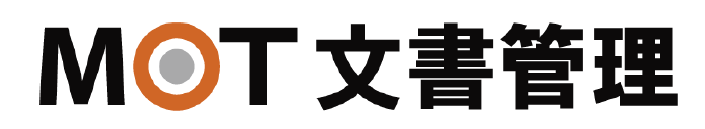 MOT 文書管理